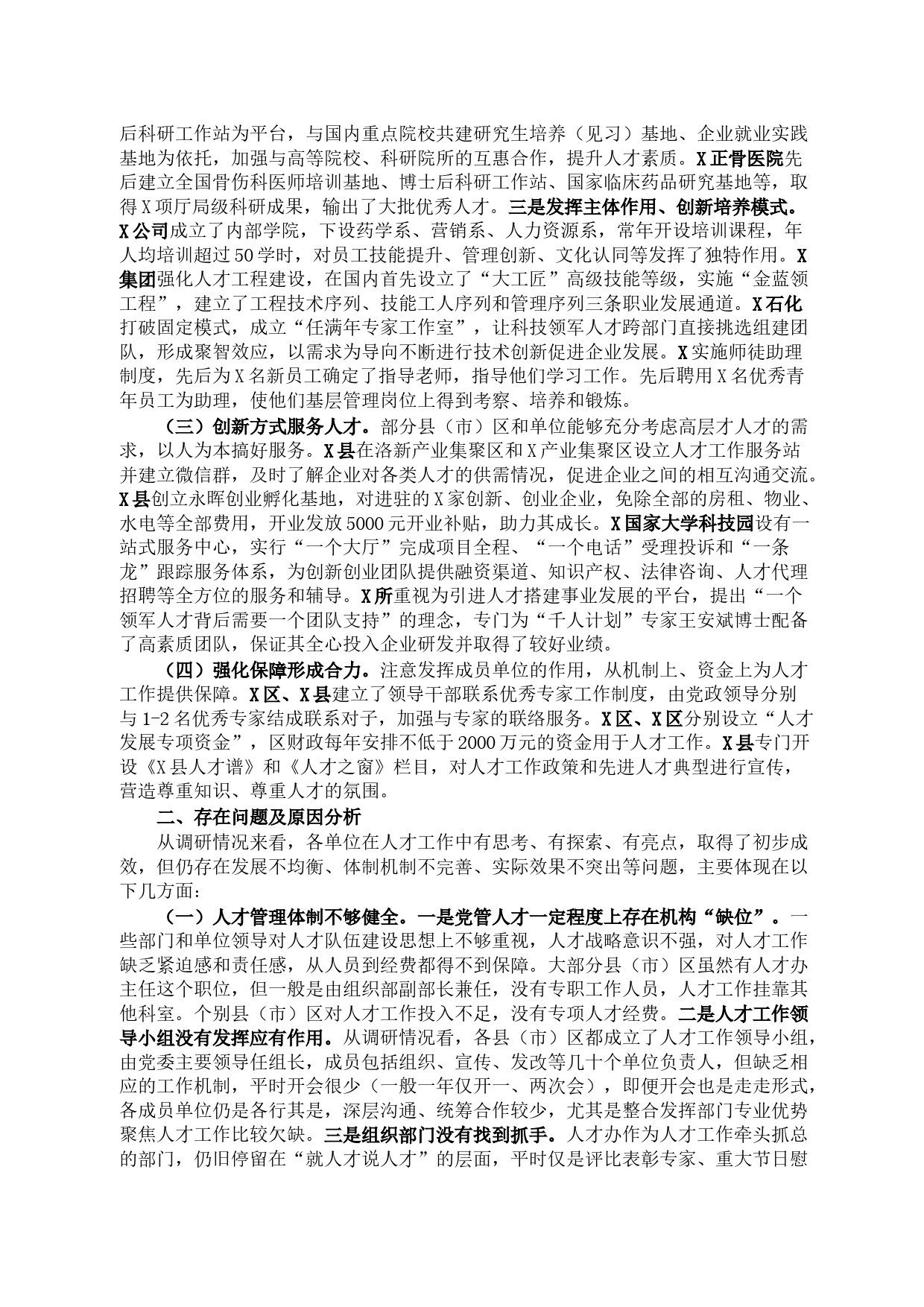 后科研工作站为平台，与国内重点院校共建研究生培养（见习）基地、企业就业实践基地为依托，加强与高等院校、科研院所的互惠合作，提升人才素质。X正骨医院先后建立全国骨伤科医师培训基地、博士后科研工作站、国家临床药品研究基地等，取得X项厅局级科研成果，输出了大批优秀人才。三是发挥主体作用、创新培养模式。X公司成立了内部学院，下设药学系、营销系、人力资源系，常年开设培训课程，年人均培训超过50学时，对员工技能提升、管理创新、文化认同等发挥了独特作用。X集团强化人才工程建设，在国内首先设立了“大工匠”高级技能等级，实施“金蓝领工程”，建立了工程技术序列、技能工人序列和管理序列三条职业发展通道。X石化打破固定模式，成立“任满年专家工作室”，让科技领军人才跨部门直接挑选组建团队，形成聚智效应，以需求为导向不断进行技术创新促进企业发展。X实施师徒助理制度，先后为X名新员工确定了指导老师，指导他们学习工作。先后聘用X名优秀青年员工为助理，使他们基层管理岗位上得到考察、培养和锻炼。

（三）创新方式服务人才。部分县（市）区和单位能够充分考虑高层才人才的需求，以人为本搞好服务。X县在洛新产业集聚区和X产业集聚区设立人才工作服务站并建立微信群，及时了解企业对各类人才的供需情况，促进企业之间的相互沟通交流。X县创立永晖创业孵化基地，对进驻的X家创新、创业企业，免除全部的房租、物业、水电等全部费用，开业发放5000元开业补贴，助力其成长。X国家大学科技园设有一站式服务中心，实行“一个大厅”完成项目全程、“一个电话”受理投诉和“一条龙”跟踪服务体系，为创新创业团队提供融资渠道、知识产权、法律咨询、人才代理招聘等全方位的服务和辅导。X所重视为引进人才搭建事业发展的平台，提出“一个领军人才背后需要一个团队支持”的理念，专门为“千人计划”专家王安斌博士配备了高素质团队，保证其全心投入企业研发并取得了较好业绩。

（四）强化保障形成合力。注意发挥成员单位的作用，从机制上、资金上为人才工作提供保障。X区、X县建立了领导干部联系优秀专家工作制度，由党政领导分别与1-2名优秀专家结成联系对子，加强与专家的联络服务。X区、X区分别设立“人才发展专项资金”，区财政每年安排不低于2000万元的资金用于人才工作。X县专门开设《X县人才谱》和《人才之窗》栏目，对人才工作政策和先进人才典型进行宣传，营造尊重知识、尊重人才的氛围。

二、存在问题及原因分析

从调研情况来看，各单位在人才工作中有思考、有探索、有亮点，取得了初步成效，但仍存在发展不均衡、体制机制不完善、实际效果不突出等问题，主要体现在以下几方面：

（一）人才管理体制不够健全。一是党管人才一定程度上存在机构“缺位”。一些部门和单位领导对人才队伍建设思想上不够重视，人才战略意识不强，对人才工作缺乏紧迫感和责任感，从人员到经费都得不到保障。大部分县（市）区虽然有人才办主任这个职位，但一般是由组织部副部长兼任，没有专职工作人员，人才工作挂靠其他科室。个别县（市）区对人才工作投入不足，没有专项人才经费。二是人才工作领导小组没有发挥应有作用。从调研情况看，各县（市）区都成立了人才工作领导小组，由党委主要领导任组长，成员包括组织、宣传、发改等几十个单位负责人，但缺乏相应的工作机制，平时开会很少（一般一年仅开一、两次会），即便开会也是走走形式，各成员单位仍是各行其是，深层沟通、统筹合作较少，尤其是整合发挥部门专业优势聚焦人才工作比较欠缺。三是组织部门没有找到抓手。人才办作为人才工作牵头抓总的部门，仍旧停留在“就人才说人才”的层面，平时仅是评比表彰专家、重大节日慰